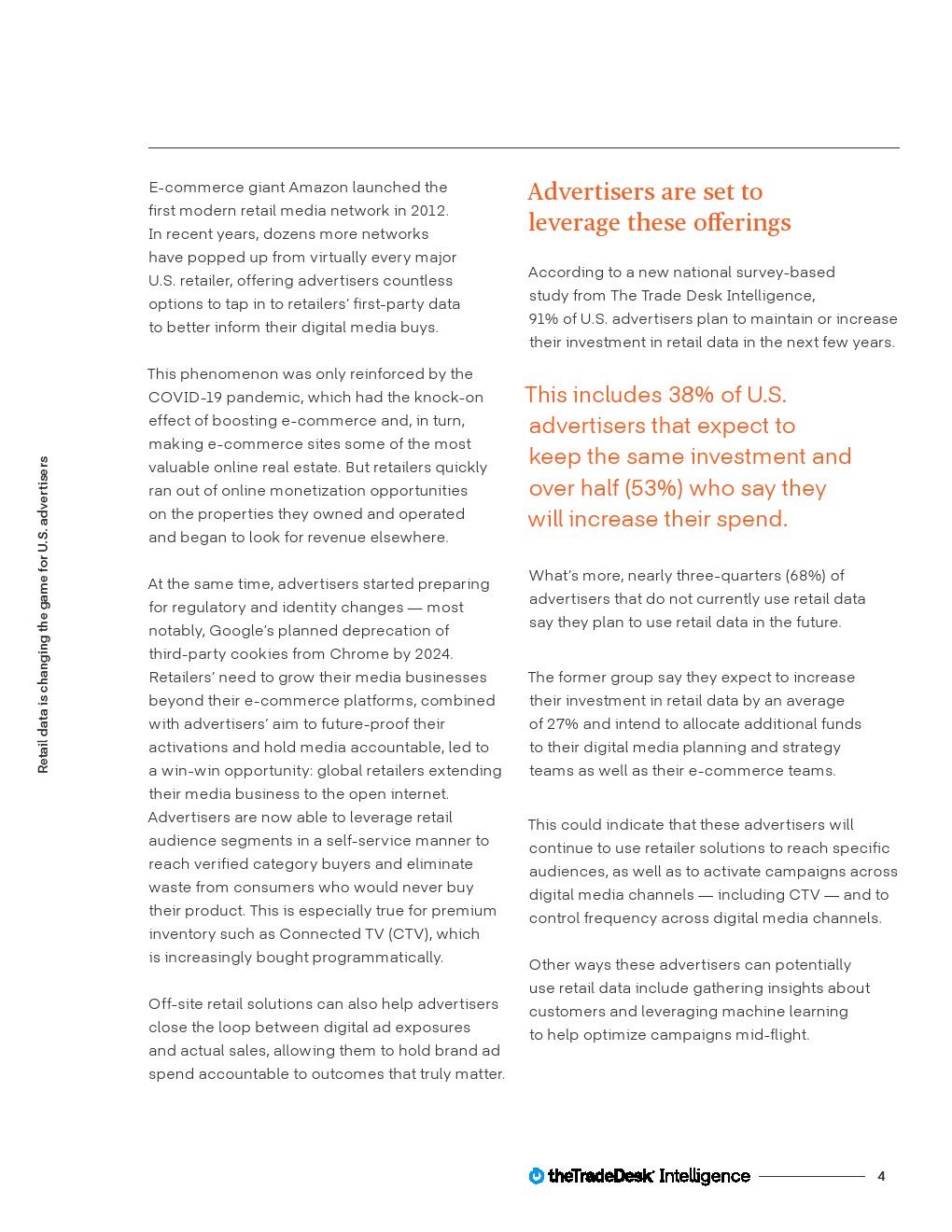 Retail data is changing the game for U.S. advertisers

E-commerce giant Amazon launched the first modern retail media network in 2012. In recent years, dozens more networks have popped up from virtually every major U.S. retailer, offering advertisers countless options to tap in to retailers' first-party data to better inform their digital media buys.

This phenomenon was only reinforced by the COVID-19 pandemic, which had the knock-on effect of boosting e-commerce and, in turn, making e-commerce sites some of the most valuable online real estate. But retailers quickly ran out of online monetization opportunities on the properties they owned and operated and began to look for revenue elsewhere.

At the same time, advertisers started preparing for regulatory and identity changes — most notably, Google's planned deprecation of third-party cookies from Chrome by 2024. Retailers' need to grow their media businesses beyond their e-commerce platforms, combined with advertisers' aim to future-proof their activations and hold media accountable, led to a win-win opportunity: global retailers extending their media business to the open internet. Advertisers are now able to leverage retail audience segments in a self-service manner to reach verified category buyers and eliminate waste from consumers who would never buy their product. This is especially true for premium inventory such as Connected TV (CTV), which is increasingly bought programmatically.

Off-site retail solutions can also help advertisers close the loop between digital ad exposures and actual sales, allowing them to hold brand ad spend accountable to outcomes that truly matter.

Advertisers are set to leverage these offerings

According to a new national survey-based study from The Trade Desk Intelligence, 91% of U.S. advertisers plan to maintain or increase their investment in retail data in the next few years.

This includes 38% of U.S. advertisers that expect to keep the same investment and over half (53%) who say they will increase their spend.

What's more, nearly three-quarters (68%) of advertisers that do not currently use retail data say they plan to use retail data in the future.

The former group say they expect to increase their investment in retail data by an average of 27% and intend to allocate additional funds to their digital media planning and strategy teams as well as their e-commerce teams.

This could indicate that these advertisers will continue to use retailer solutions to reach specific audiences, as well as to activate campaigns across digital media channels — including CTV — and to control frequency across digital media channels.

Other ways these advertisers can potentially use retail data include gathering insights about customers and leveraging machine learning to help optimize campaigns mid-flight.

theTradeDesk Intelligence 4